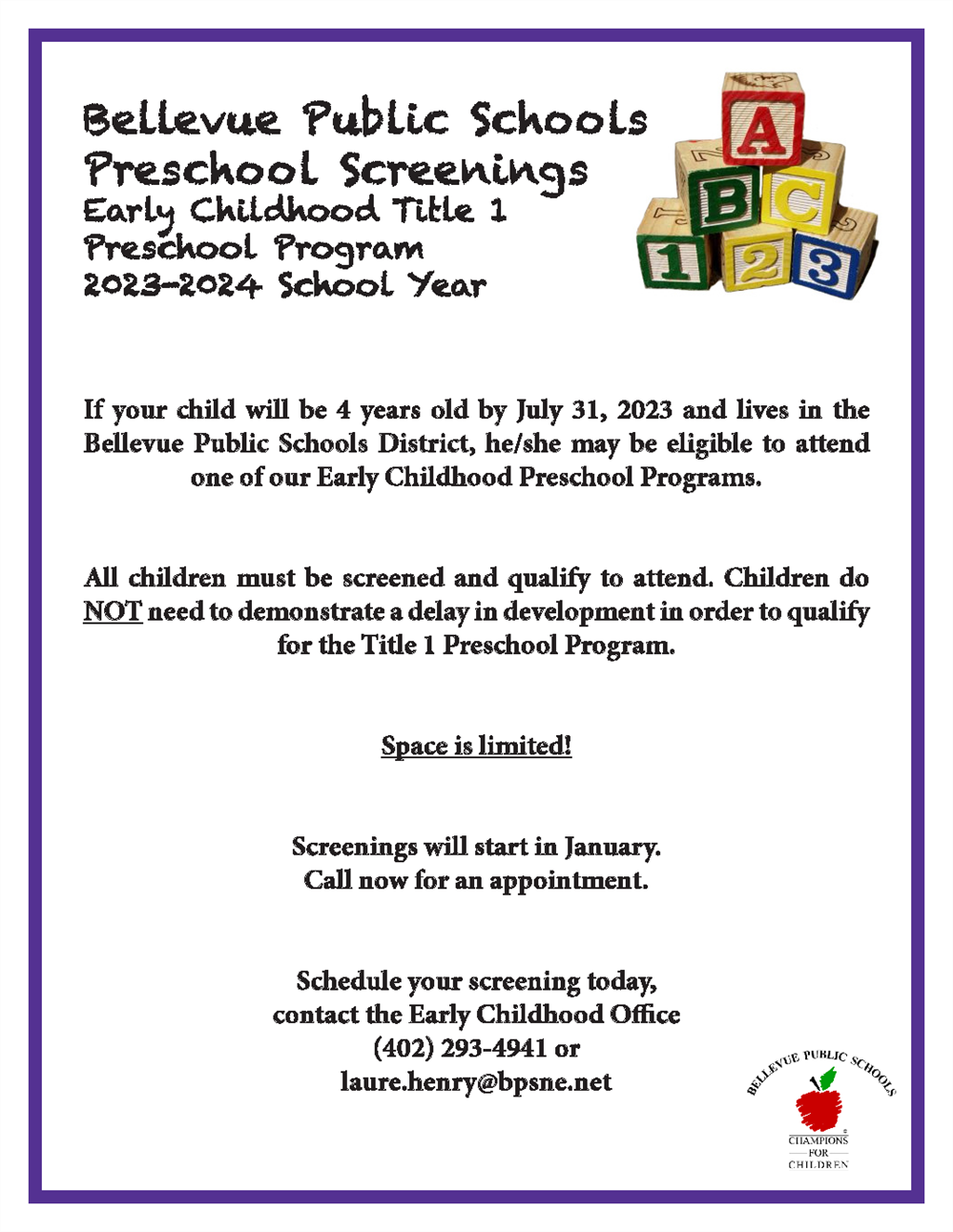 Bellevue Public Schools
Preschool Screenings
Early Childhood Title 1
Preschool Program
2023-2024 School Year

A
B C
1 2 3

If your child will be 4 years old by July 31, 2023 and lives in the Bellevue Public Schools District, he/she may be eligible to attend one of our Early Childhood Preschool Programs.

All children must be screened and qualify to attend. Children do NOT need to demonstrate a delay in development in order to qualify for the Title 1 Preschool Program.

Space is limited!

Screenings will start in January.
Call now for an appointment.

Schedule your screening today,
contact the Early Childhood Office
(402) 293-4941 or
laure.henry@bpsne.net

BELLEVUE PUBLIC SCHOOLS
CHAMPIONS FOR CHILDREN